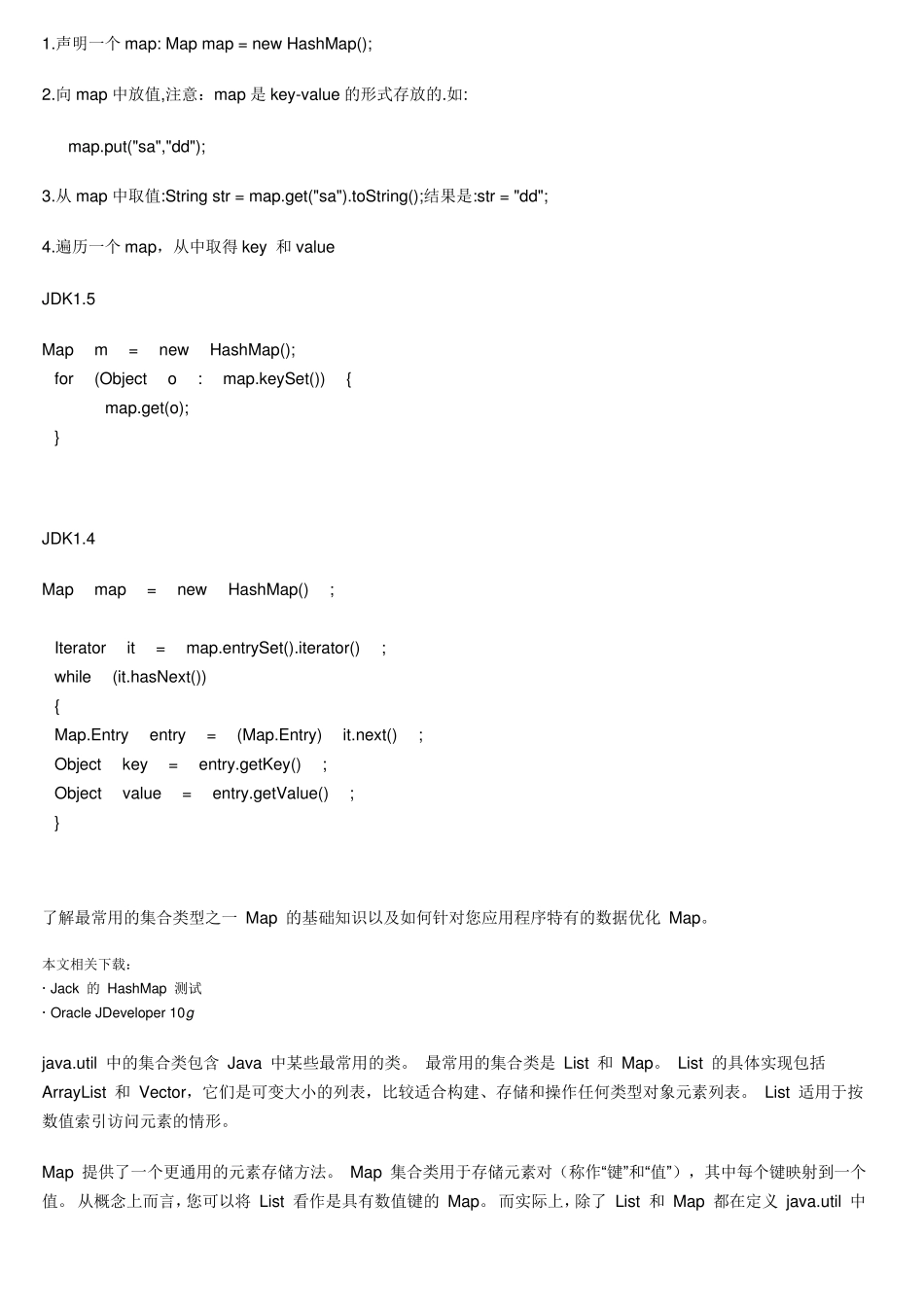 1.声明一个 map: Map map = new HashMap();

2.向 map 中放值,注意：map 是 key-value 的形式存放的.如:

map.put("sa","dd");

3.从 map 中取值:String str = map.get("sa").toString();结果是:str = "dd";

4.遍历一个 map，从中取得 key 和 value

JDK1.5

Map m = new HashMap();
for (Object o : map.keySet()) {
map.get(o);
}

JDK1.4

Map map = new HashMap() ;

Iterator it = map.entrySet().iterator() ;
while (it.hasNext())
{
Map.Entry entry = (Map.Entry) it.next() ;
Object key = entry.getKey() ;
Object value = entry.getValue() ;
}

了解最常用的集合类型之一 Map 的基础知识以及如何针对您应用程序特有的数据优化 Map。

本文相关下载：
· Jack 的 HashMap 测试
· Oracle JDeveloper 10g

java.util 中的集合类包含 Java 中某些最常用的类。 最常用的集合类是 List 和 Map。 List 的具体实现包括 ArrayList 和 Vector，它们是可变大小的列表，比较适合构建、存储和操作任何类型对象元素列表。 List 适用于按数值索引访问元素的情形。

Map 提供了一个更通用的元素存储方法。 Map 集合类用于存储元素对（称作“键”和“值”），其中每个键映射到一个值。 从概念上而言，您可以将 List 看作是具有数值键的 Map。 而实际上，除了 List 和 Map 都在定义 java.util 中